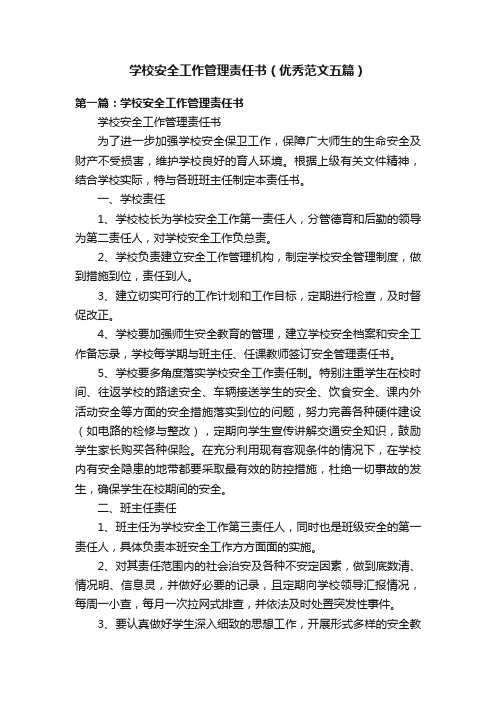 学校安全工作管理责任书（优秀范文五篇）

第一篇：学校安全工作管理责任书

学校安全工作管理责任书

为了进一步加强学校安全保卫工作，保障广大师生的生命安全及财产不受损害，维护学校良好的育人环境。根据上级有关文件精神，结合学校实际，特与各班班主任制定本责任书。

一、学校责任

1、学校校长为学校安全工作第一责任人，分管德育和后勤的领导为第二责任人，对学校安全工作负总责。

2、学校负责建立安全工作管理机构，制定学校安全管理制度，做到措施到位，责任到人。

3、建立切实可行的工作计划和工作目标，定期进行检查，及时督促改正。

4、学校要加强师生安全教育的管理，建立学校安全档案和安全工作备忘录，学校每学期与班主任、任课教师签订安全管理责任书。

5、学校要多角度落实学校安全工作责任制。特别注重学生在校时间、往返学校的路途安全、车辆接送学生的安全、饮食安全、课内外活动安全等方面的安全措施落实到位的问题，努力完善各种硬件建设（如电路的检修与整改），定期向学生宣传讲解交通安全知识，鼓励学生家长购买各种保险。在充分利用现有客观条件的情况下，在学校内有安全隐患的地带都要采取最有效的防控措施，杜绝一切事故的发生，确保学生在校期间的安全。

二、班主任责任

1、班主任为学校安全工作第三责任人，同时也是班级安全的第一责任人，具体负责本班安全工作方方面面的实施。

2、对其责任范围内的社会治安及各种不安定因素，做到底数清、情况明、信息灵，并做好必要的记录，且定期向学校领导汇报情况，每周一小查，每月一次拉网式排查，并依法及时处置突发性事件。

3、要认真做好学生深入细致的思想工作，开展形式多样的安全教